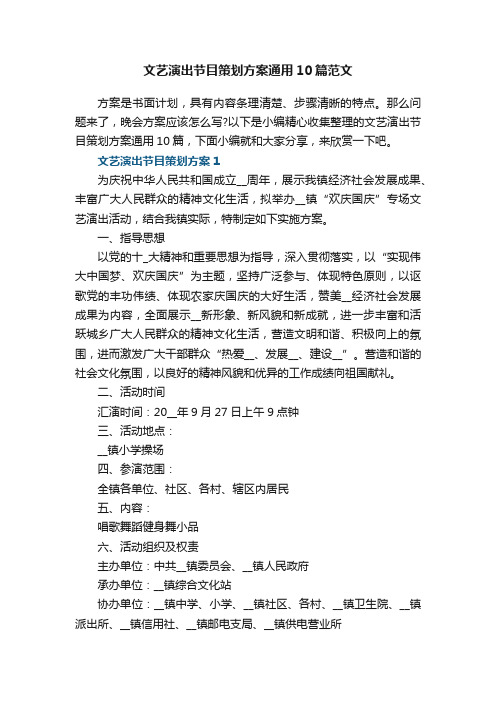 文艺演出节目策划方案通用10篇范文

方案是书面计划，具有内容条理清楚、步骤清晰的特点。那么问题来了，晚会方案应该怎么写?以下是小编精心收集整理的文艺演出节目策划方案通用10篇，下面小编就和大家分享，来欣赏一下吧。

文艺演出节目策划方案1

为庆祝中华人民共和国成立__周年，展示我镇经济社会发展成果、丰富广大人民群众的精神文化生活，拟举办__镇“欢庆国庆”专场文艺演出活动，结合我镇实际，特制定如下实施方案。

一、指导思想

以党的十_大精神和重要思想为指导，深入贯彻落实，以“实现伟大中国梦、欢庆国庆”为主题，坚持广泛参与、体现特色原则，以讴歌党的丰功伟绩、体现农家庆国庆的大好生活，赞美__经济社会发展成果为内容，全面展示__新形象、新风貌和新成就，进一步丰富和活跃城乡广大人民群众的精神文化生活，营造文明和谐、积极向上的氛围，进而激发广大干部群众“热爱__、发展__、建设__”。营造和谐的社会文化氛围，以良好的精神风貌和优异的工作成绩向祖国献礼。

二、活动时间

汇演时间：20__年9月27日上午9点钟

三、活动地点：

__镇小学操场

四、参演范围：

全镇各单位、社区、各村、辖区内居民

五、内容：

唱歌舞蹈健身舞小品

六、活动组织及权责

主办单位：中共__镇委员会、__镇人民政府

承办单位：__镇综合文化站

协办单位：__镇中学、小学、__镇社区、各村、__镇卫生院、__镇派出所、__镇信用社、__镇邮电支局、__镇供电营业所